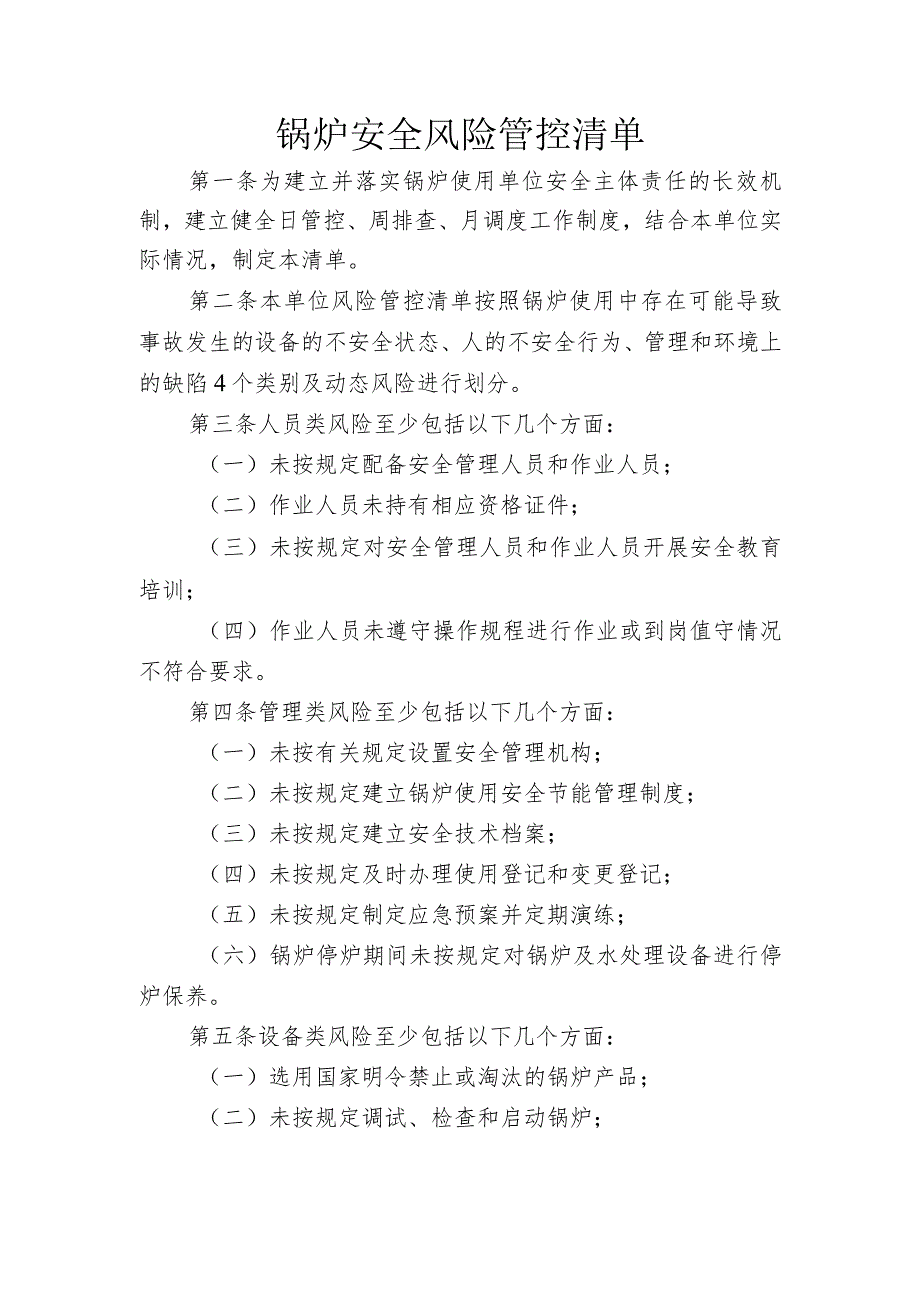 锅炉安全风险管控清单

第一条为建立并落实锅炉使用单位安全主体责任的长效机制，建立健全日管控、周排查、月调度工作制度，结合本单位实际情况，制定本清单。

第二条本单位风险管控清单按照锅炉使用中存在可能导致事故发生的设备的不安全状态、人的不安全行为、管理和环境上的缺陷4个类别及动态风险进行划分。

第三条人员类风险至少包括以下几个方面：

（一）未按规定配备安全管理人员和作业人员；

（二）作业人员未持有相应资格证件；

（三）未按规定对安全管理人员和作业人员开展安全教育培训；

（四）作业人员未遵守操作规程进行作业或到岗值守情况不符合要求。

第四条管理类风险至少包括以下几个方面：

（一）未按有关规定设置安全管理机构；

（二）未按规定建立锅炉使用安全节能管理制度；

（三）未按规定建立安全技术档案；

（四）未按规定及时办理使用登记和变更登记；

（五）未按规定制定应急预案并定期演练；

（六）锅炉停炉期间未按规定对锅炉及水处理设备进行停炉保养。

第五条设备类风险至少包括以下几个方面：

（一）选用国家明令禁止或淘汰的锅炉产品；

（二）未按规定调试、检查和启动锅炉；